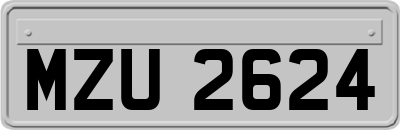 MZU 2624